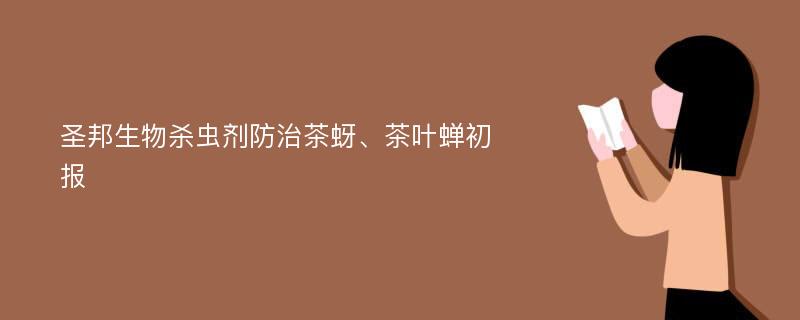 圣邦生物杀虫剂防治茶蚜、茶叶蝉初报